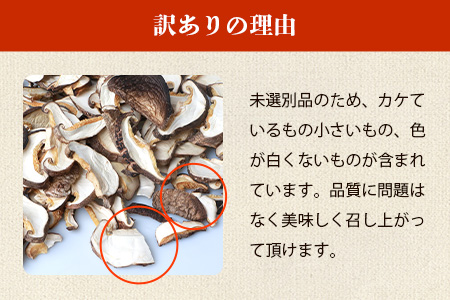 訳ありの理由

未選別品のため、カケているもの小さいもの、色が白くないものが含まれています。品質に問題はなく美味しく召し上がって頂けます。